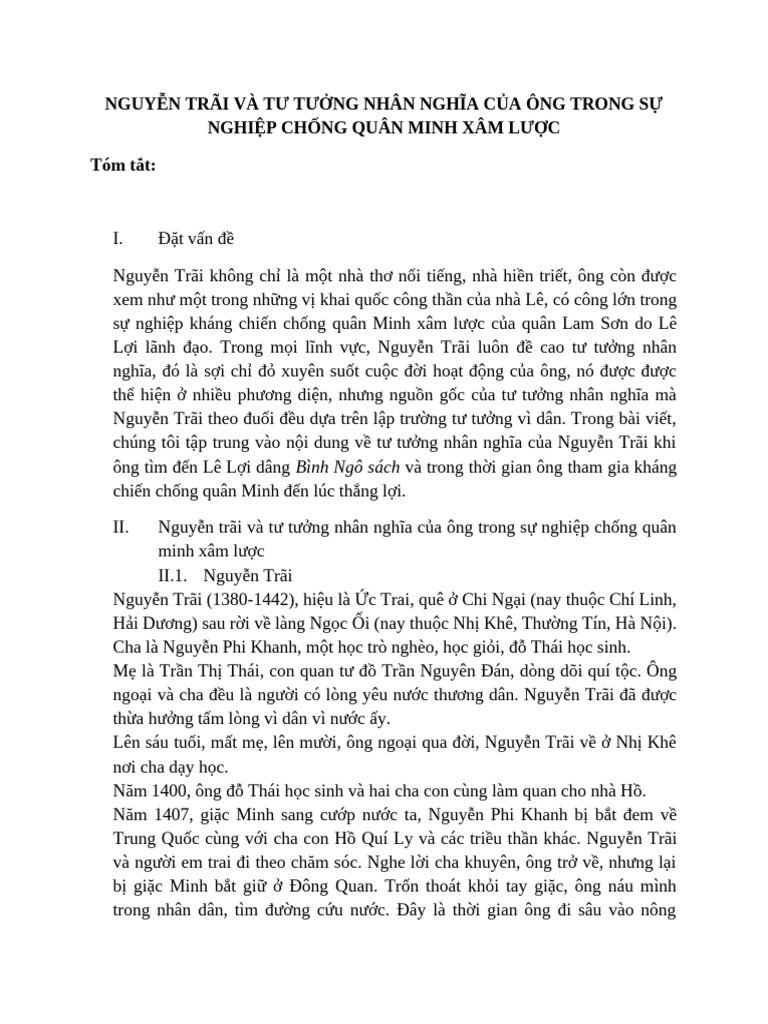 NGUYỄN TRÃI VÀ TƯ TƯỞNG NHÂN NGHĨA CỦA ÔNG TRONG SỰ NGHIỆP CHỐNG QUÂN MINH XÂM LƯỢC

Tóm tắt:

I. Đặt vấn đề

Nguyễn Trãi không chỉ là một nhà thơ nổi tiếng, nhà hiền triết, ông còn được xem như một trong những vị khai quốc công thần của nhà Lê, có công lớn trong sự nghiệp kháng chiến chống quân Minh xâm lược của quân Lam Sơn do Lê Lợi lãnh đạo. Trong mọi lĩnh vực, Nguyễn Trãi luôn đề cao tư tưởng nhân nghĩa, đó là sợi chỉ đỏ xuyên suốt cuộc đời hoạt động của ông, nó được được thể hiện ở nhiều phương diện, nhưng nguồn gốc của tư tưởng nhân nghĩa mà Nguyễn Trãi theo đuổi đều dựa trên lập trường tư tưởng vì dân. Trong bài viết, chúng tôi tập trung vào nội dung về tư tưởng nhân nghĩa của Nguyễn Trãi khi ông tìm đến Lê Lợi dâng Bình Ngô sách và trong thời gian ông tham gia kháng chiến chống quân Minh đến lúc thắng lợi.

II. Nguyễn trãi và tư tưởng nhân nghĩa của ông trong sự nghiệp chống quân minh xâm lược

II.1. Nguyễn Trãi

Nguyễn Trãi (1380-1442), hiệu là Ức Trai, quê ở Chi Ngại (nay thuộc Chí Linh, Hải Dương) sau rời về làng Ngọc Ổi (nay thuộc Nhị Khê, Thường Tín, Hà Nội). Cha là Nguyễn Phi Khanh, một học trò nghèo, học giỏi, đỗ Thái học sinh.
Mẹ là Trần Thị Thái, con quan tư đồ Trần Nguyên Đán, dòng dõi quí tộc. Ông ngoại và cha đều là người có lòng yêu nước thương dân. Nguyễn Trãi đã được thừa hưởng tấm lòng vì dân vì nước ấy.
Lên sáu tuổi, mất mẹ, lên mười, ông ngoại qua đời, Nguyễn Trãi về ở Nhị Khê nơi cha dạy học.
Năm 1400, ông đỗ Thái học sinh và hai cha con cùng làm quan cho nhà Hồ.
Năm 1407, giặc Minh sang cướp nước ta, Nguyễn Phi Khanh bị bắt đem về Trung Quốc cùng với cha con Hồ Quí Ly và các triều thần khác. Nguyễn Trãi và người em trai đi theo chăm sóc. Nghe lời cha khuyên, ông trở về, nhưng lại bị giặc Minh bắt giữ ở Đông Quan. Trốn thoát khỏi tay giặc, ông náu mình trong nhân dân, tìm đường cứu nước. Đây là thời gian ông đi sâu vào nông